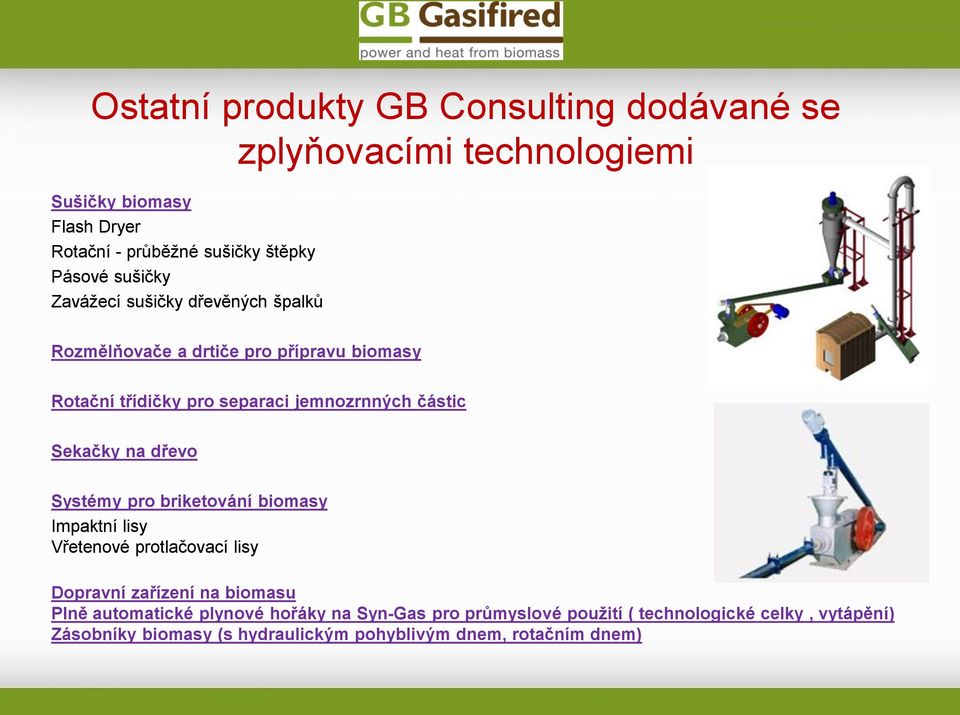 GB Gasifired
power and heat from biomass

Ostatní produkty GB Consulting dodávané se zplyňovacími technologiemi

Sušičky biomasy
Flash Dryer
Rotační - průběžné sušičky štěpky
Pásové sušičky
Zavážecí sušičky dřevěných špalků

Rozmělňovače a drtiče pro přípravu biomasy

Rotační třídičky pro separaci jemnozrnných částic

Sekačky na dřevo

Systémy pro briketování biomasy
Impaktní lisy
Vřetenové protlačovací lisy

Dopravní zařízení na biomasu
Plně automatické plynové hořáky na Syn-Gas pro průmyslové použití ( technologické celky , vytápění)
Zásobníky biomasy (s hydraulickým pohyblivým dnem, rotačním dnem)